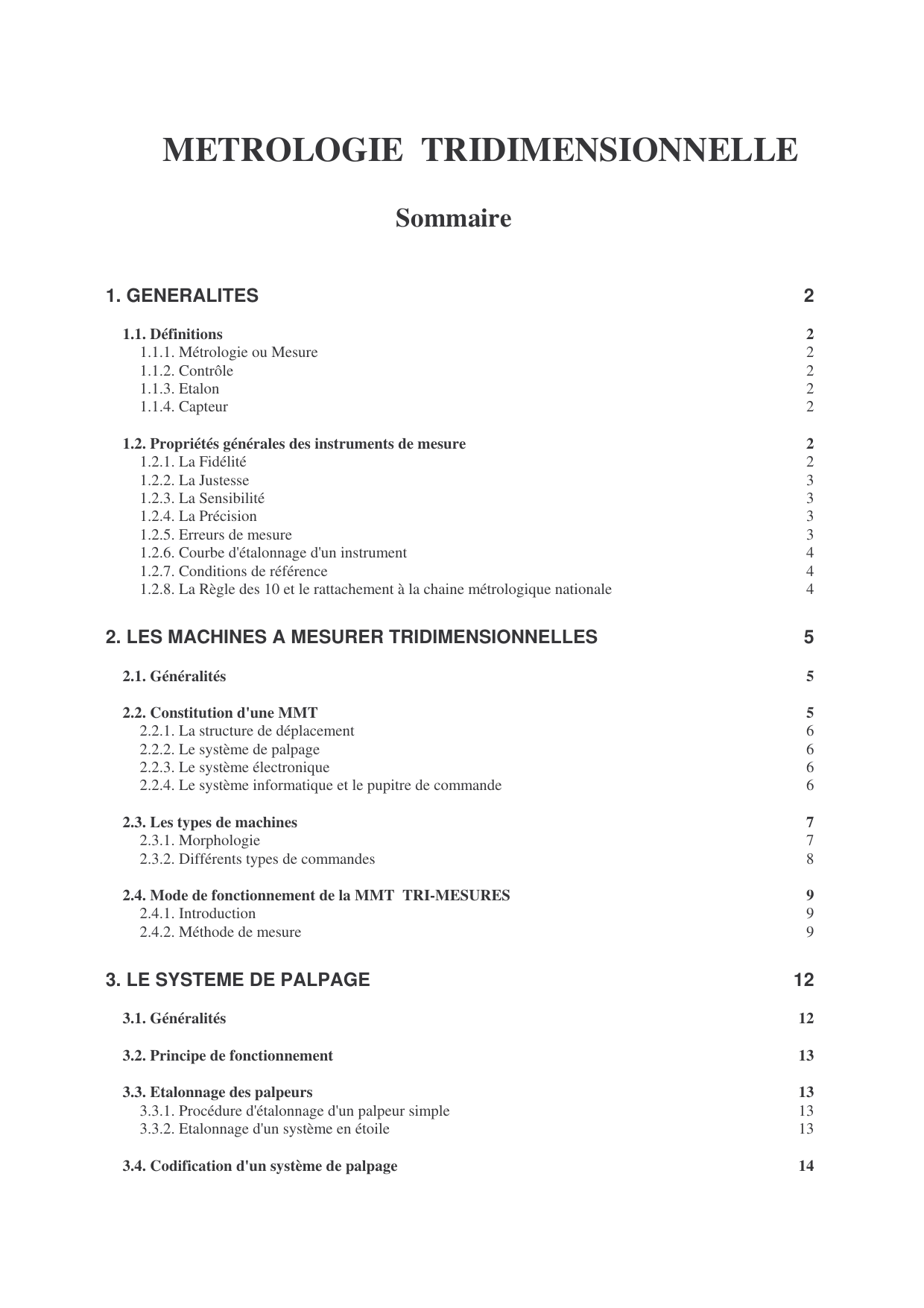 METROLOGIE TRIDIMENSIONNELLE

Sommaire

1. GENERALITES 2

1.1. Définitions 2
1.1.1. Métrologie ou Mesure 2
1.1.2. Contrôle 2
1.1.3. Etalon 2
1.1.4. Capteur 2

1.2. Propriétés générales des instruments de mesure 2
1.2.1. La Fidélité 2
1.2.2. La Justesse 3
1.2.3. La Sensibilité 3
1.2.4. La Précision 3
1.2.5. Erreurs de mesure 3
1.2.6. Courbe d'étalonnage d'un instrument 4
1.2.7. Conditions de référence 4
1.2.8. La Règle des 10 et le rattachement à la chaine métrologique nationale 4

2. LES MACHINES A MESURER TRIDIMENSIONNELLES 5

2.1. Généralités 5

2.2. Constitution d'une MMT 5
2.2.1. La structure de déplacement 6
2.2.2. Le système de palpage 6
2.2.3. Le système électronique 6
2.2.4. Le système informatique et le pupitre de commande 6

2.3. Les types de machines 7
2.3.1. Morphologie 7
2.3.2. Différents types de commandes 8

2.4. Mode de fonctionnement de la MMT TRI-MESURES 9
2.4.1. Introduction 9
2.4.2. Méthode de mesure 9

3. LE SYSTEME DE PALPAGE 12

3.1. Généralités 12

3.2. Principe de fonctionnement 13

3.3. Etalonnage des palpeurs 13
3.3.1. Procédure d'étalonnage d'un palpeur simple 13
3.3.2. Etalonnage d'un système en étoile 13

3.4. Codification d'un système de palpage 14